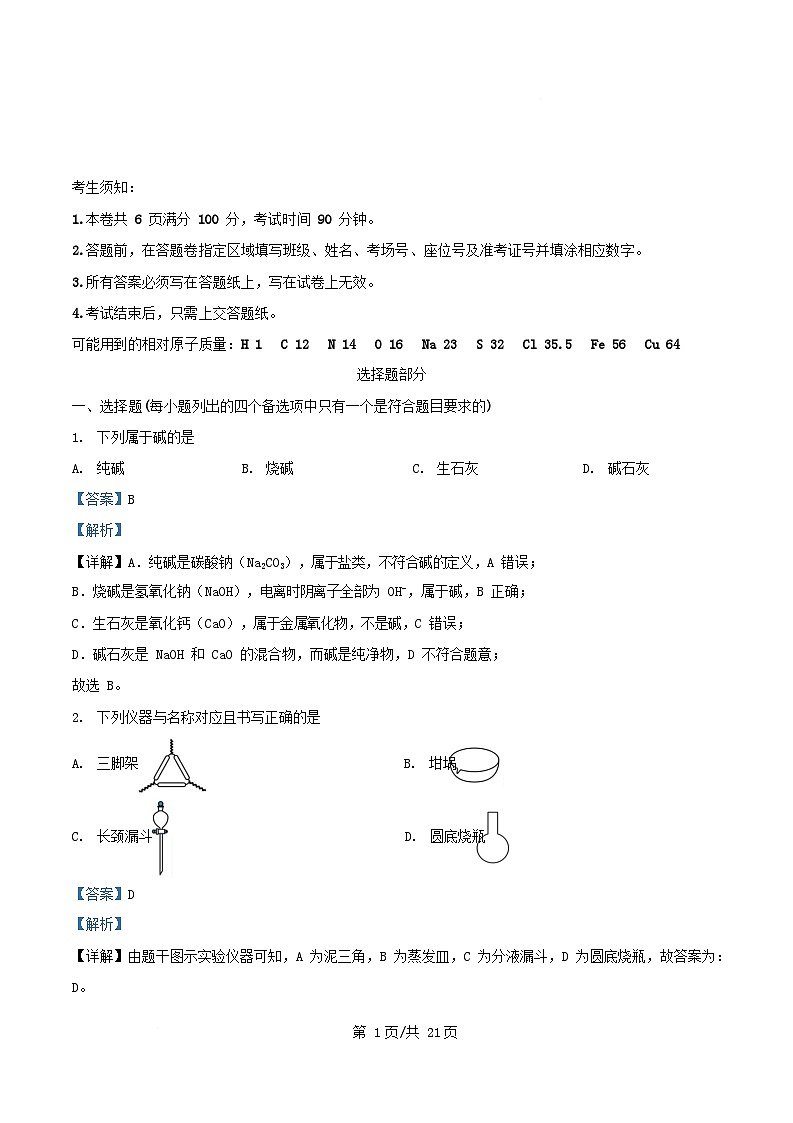 考生须知：

1.本卷共 6 页满分 100 分，考试时间 90 分钟。

2.答题前，在答题卷指定区域填写班级、姓名、考场号、座位号及准考证号并填涂相应数字。

3.所有答案必须写在答题纸上，写在试卷上无效。

4.考试结束后，只需上交答题纸。

可能用到的相对原子质量：H 1 C 12 N 14 O 16 Na 23 S 32 Cl 35.5 Fe 56 Cu 64

选择题部分

一、选择题（每小题列出的四个备选项中只有一个是符合题目要求的）

1. 下列属于碱的是

A. 纯碱 B. 烧碱 C. 生石灰 D. 碱石灰

【答案】B

【解析】

【详解】A．纯碱是碳酸钠（$Na_2CO_3$），属于盐类，不符合碱的定义，A 错误；

B．烧碱是氢氧化钠（NaOH），电离时阴离子全部为 $OH^-$，属于碱，B 正确；

C．生石灰是氧化钙（CaO），属于金属氧化物，不是碱，C 错误；

D．碱石灰是 NaOH 和 CaO 的混合物，而碱是纯净物，D 不符合题意；

故选 B。

2. 下列仪器与名称对应且书写正确的是

A. 三脚架 B. 坩埚

C. 长颈漏斗 D. 圆底烧瓶

【答案】D

【解析】

【详解】由题干图示实验仪器可知，A 为泥三角，B 为蒸发皿，C 为分液漏斗，D 为圆底烧瓶，故答案为：D。

第 1页/共 21页